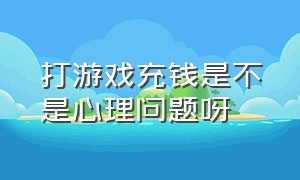 打游戏充钱是不是心理问题呀